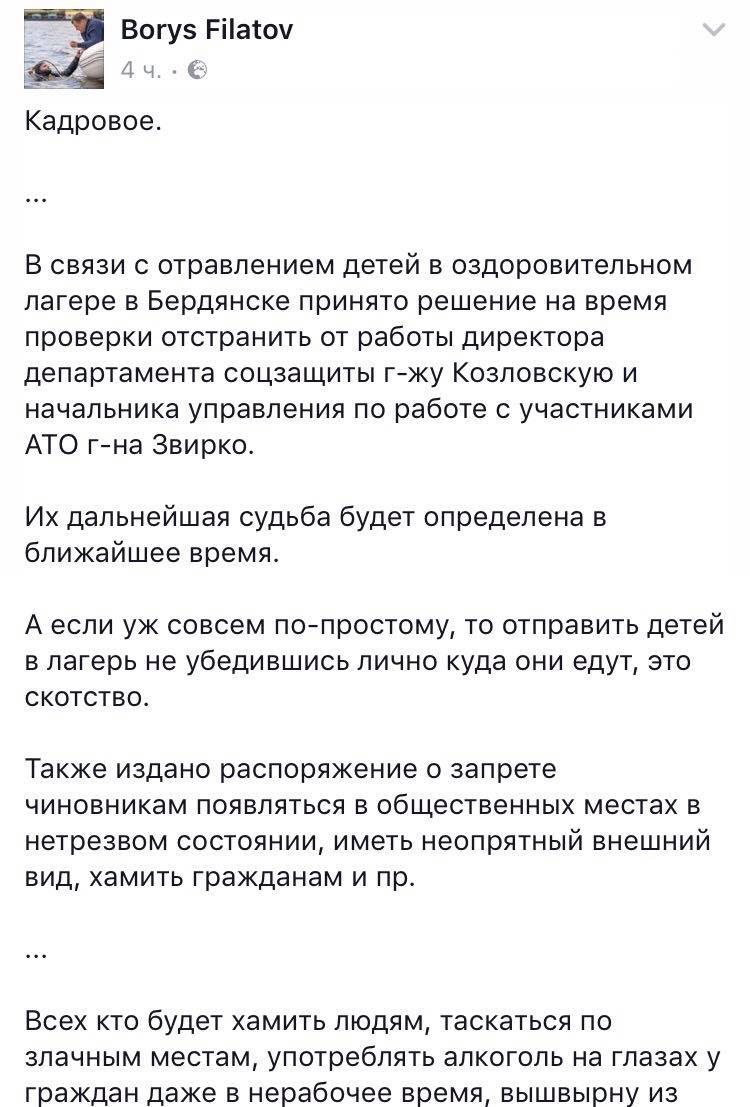 Borys Filatov
4 ч. ·

Кадровое.

...

В связи с отравлением детей в оздоровительном лагере в Бердянске принято решение на время проверки отстранить от работы директора департамента соцзащиты г-жу Козловскую и начальника управления по работе с участниками АТО г-на Звирко.

Их дальнейшая судьба будет определена в ближайшее время.

А если уж совсем по-простому, то отправить детей в лагерь не убедившись лично куда они едут, это скотство.

Также издано распоряжение о запрете чиновникам появляться в общественных местах в нетрезвом состоянии, иметь неопрятный внешний вид, хамить гражданам и пр.

...

Всех кто будет хамить людям, таскаться по злачным местам, употреблять алкоголь на глазах у граждан даже в нерабочее время, вышвырну из